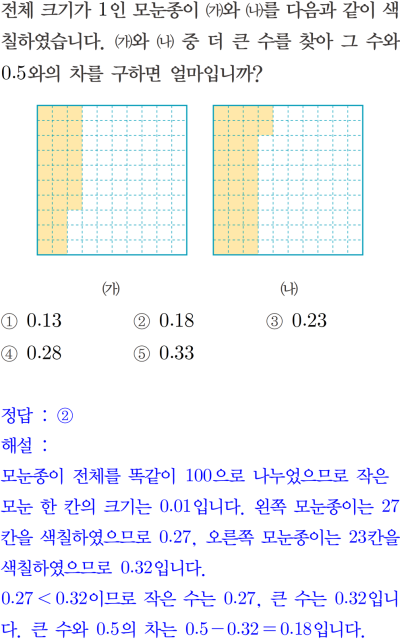 전체 크기가 1인 모눈종이 ㈎와 ㈏를 다음과 같이 색칠하였습니다. ㈎와 ㈏ 중 더 큰 수를 찾아 그 수와 0.5와의 차를 구하면 얼마입니까?

㈎

㈏

① 0.13 ② 0.18 ③ 0.23
④ 0.28 ⑤ 0.33

정답 : ②

해설 :
모눈종이 전체를 똑같이 100으로 나누었으므로 작은 모눈 한 칸의 크기는 0.01입니다. 왼쪽 모눈종이는 27칸을 색칠하였으므로 0.27, 오른쪽 모눈종이는 23칸을 색칠하였으므로 0.32입니다.
$0.27 < 0.32$이므로 작은 수는 0.27, 큰 수는 0.32입니다. 큰 수와 0.5의 차는 $0.5 - 0.32 = 0.18$입니다.